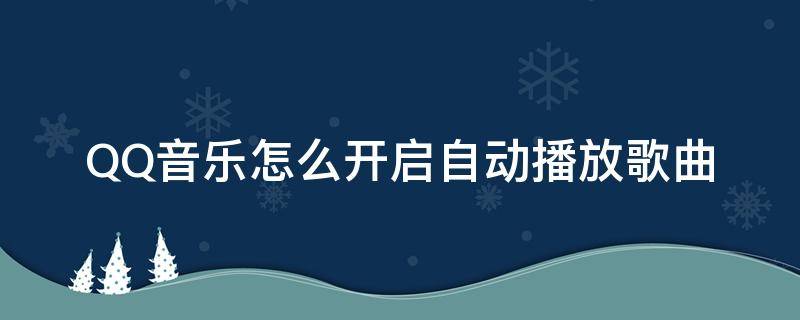 QQ音乐怎么开启自动播放歌曲